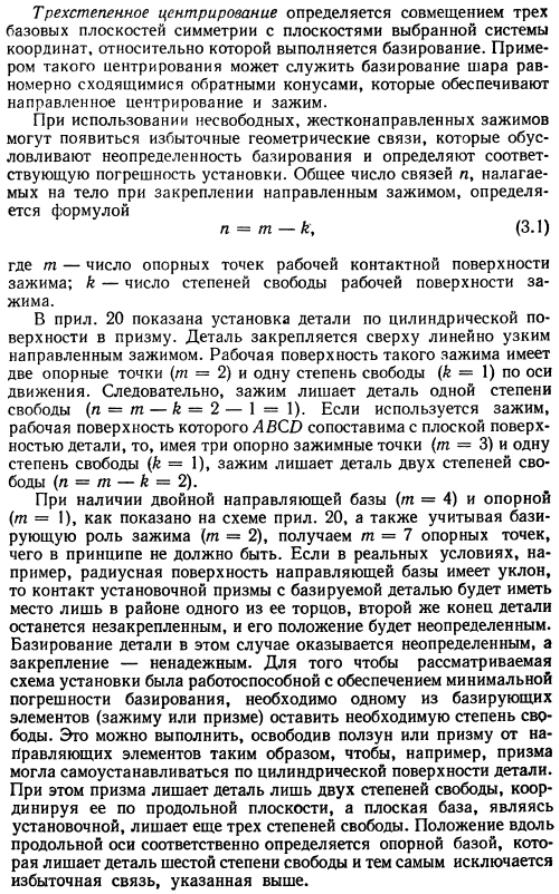 Трехстепенное центрирование определяется совмещением трех базовых плоскостей симметрии с плоскостями выбранной системы координат, относительно которой выполняется базирование. Примером такого центрирования может служить базирование шара равномерно сходящимися обратными конусами, которые обеспечивают направленное центрирование и зажим.

При использовании несвободных, жестконаправленных зажимов могут появиться избыточные геометрические связи, которые обусловливают неопределенность базирования и определяют соответствующую погрешность установки. Общее число связей $n$, налагаемых на тело при закреплении направленным зажимом, определяется формулой

$n = m - k,$ (3.1)

где $m$ — число опорных точек рабочей контактной поверхности зажима; $k$ — число степеней свободы рабочей поверхности зажима.

В прил. 20 показана установка детали по цилиндрической поверхности в призму. Деталь закрепляется сверху линейно узким направленным зажимом. Рабочая поверхность такого зажима имеет две опорные точки ($m = 2$) и одну степень свободы ($k = 1$) по оси движения. Следовательно, зажим лишает деталь одной степени свободы ($n = m - k = 2 - 1 = 1$). Если используется зажим, рабочая поверхность которого $ABCD$ сопоставима с плоской поверхностью детали, то, имея три опорно зажимные точки ($m = 3$) и одну степень свободы ($k = 1$), зажим лишает деталь двух степеней свободы ($n = m - k = 2$).

При наличии двойной направляющей базы ($m = 4$) и опорной ($m = 1$), как показано на схеме прил. 20, а также учитывая базирующую роль зажима ($m = 2$), получаем $m = 7$ опорных точек, чего в принципе не должно быть. Если в реальных условиях, например, радиусная поверхность направляющей базы имеет уклон, то контакт установочной призмы с базируемой деталью будет иметь место лишь в районе одного из ее торцов, второй же конец детали останется незакрепленным, и его положение будет неопределенным. Базирование детали в этом случае оказывается неопределенным, а закрепление — ненадежным. Для того чтобы рассматриваемая схема установки была работоспособной с обеспечением минимальной погрешности базирования, необходимо одному из базирующих элементов (зажиму или призме) оставить необходимую степень свободы. Это можно выполнить, освободив ползун или призму от направляющих элементов таким образом, чтобы, например, призма могла самоустанавливаться по цилиндрической поверхности детали. При этом призма лишает деталь лишь двух степеней свободы, координируя ее по продольной плоскости, а плоская база, являясь установочной, лишает еще трех степеней свободы. Положение вдоль продольной оси соответственно определяется опорной базой, которая лишает деталь шестой степени свободы и тем самым исключается избыточная связь, указанная выше.